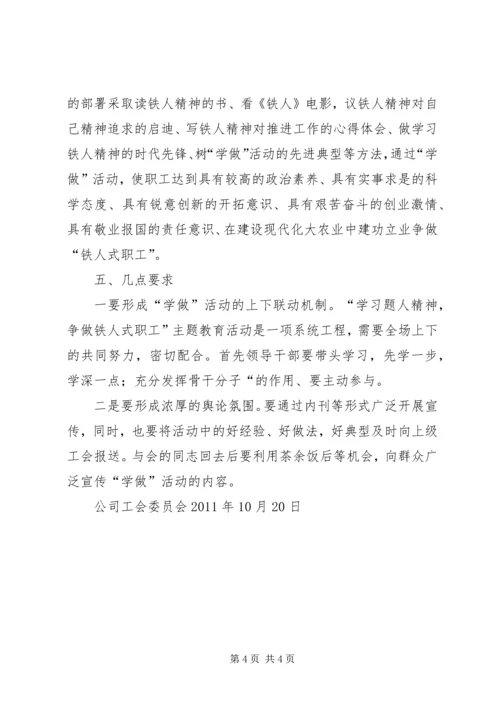 的部署采取读铁人精神的书、看《铁人》电影，议铁人精神对自己精神追求的启迪、写铁人精神对推进工作的心得体会、做学习铁人精神的时代先锋、树“学做”活动的先进典型等方法，通过“学做”活动，使职工达到具有较高的政治素养、具有实事求是的科学态度、具有锐意创新的开拓意识、具有艰苦奋斗的创业激情、具有敬业报国的责任意识、在建设现代化大农业中建功立业争做“铁人式职工”。

五、几点要求

一要形成“学做”活动的上下联动机制。“学习题人精神，争做铁人式职工”主题教育活动是一项系统工程，需要全场上下的共同努力，密切配合。首先领导干部要带头学习，先学一步，学深一点；充分发挥骨干分子“的作用、要主动参与。

二是要形成浓厚的舆论氛围。要通过内刊等形式广泛开展宣传，同时，也要将活动中的好经验、好做法，好典型及时向上级工会报送。与会的同志回去后要利用茶余饭后等机会，向群众广泛宣传“学做”活动的内容。

公司工会委员会 2011 年 10 月 20 日

第 4 页 共 4 页